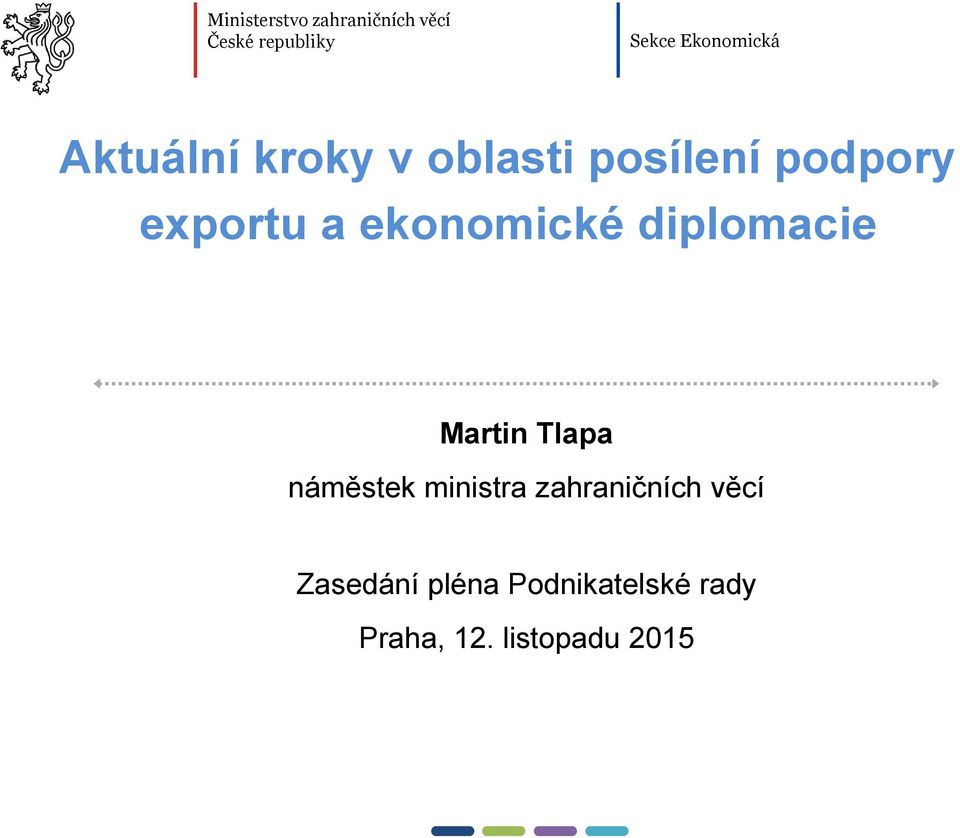 Ministerstvo zahraničních věcí
České republiky

Sekce Ekonomická

Aktuální kroky v oblasti posílení podpory exportu a ekonomické diplomacie

Martin Tlapa

náměstek ministra zahraničních věcí

Zasedání pléna Podnikatelské rady

Praha, 12. listopadu 2015